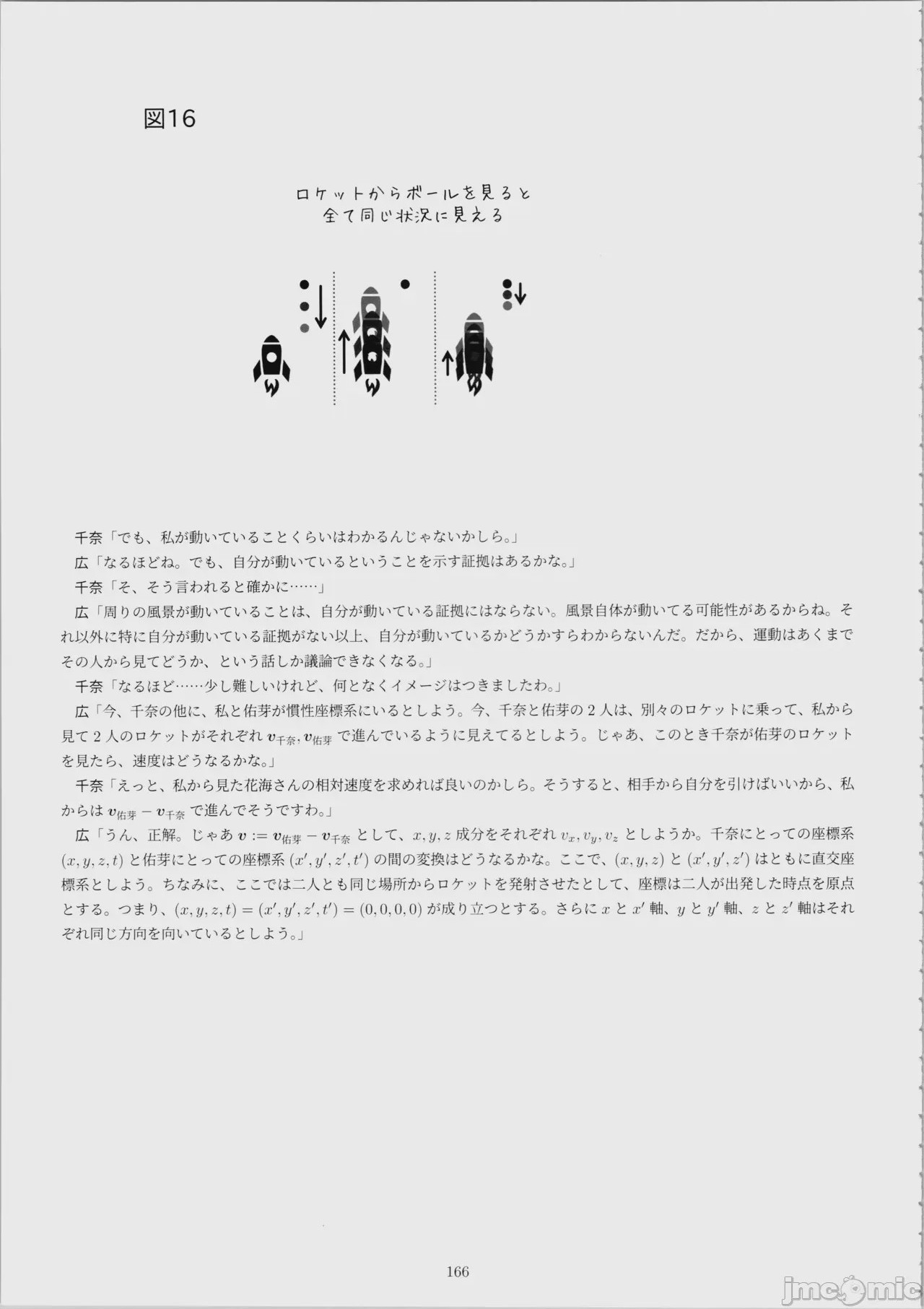 図16

ロケットからボールを見ると
全て同じ状況に見える

千奈「でも、私が動いていることくらいはわかるんじゃないかしら。」

広「なるほどね。でも、自分が動いているということを示す証拠はあるかな。」

千奈「そ、そう言われると確かに……」

広「周りの風景が動いていることは、自分が動いている証拠にはならない。風景自体が動いてる可能性があるからね。それ以外に特に自分が動いている証拠がない以上、自分が動いているかどうかすらわからないんだ。だから、運動はあくまでその人から見てどうか、という話しか議論できなくなる。」

千奈「なるほど……少し難しいけれど、何となくイメージはつきましたわ。」

広「今、千奈の他に、私と佑芽が慣性座標系にいるとしよう。今、千奈と佑芽の 2 人は、別々のロケットに乗って、私から見て 2 人のロケットがそれぞれ $\boldsymbol{v}_{千奈}, \boldsymbol{v}_{佑芽}$ で進んでいるように見えてるとしよう。じゃあ、このとき千奈が佑芽のロケットを見たら、速度はどうなるかな。」

千奈「えっと、私から見た花海さんの相対速度を求めれば良いのかしら。そうすると、相手から自分を引けばいいから、私からは $\boldsymbol{v}_{佑芽} - \boldsymbol{v}_{千奈}$ で進んでそうですわ。」

広「うん、正解。じゃあ $\boldsymbol{v} := \boldsymbol{v}_{佑芽} - \boldsymbol{v}_{千奈}$ として、$x, y, z$ 成分をそれぞれ $v_x, v_y, v_z$ としようか。千奈にとっての座標系 $(x, y, z, t)$ と佑芽にとっての座標系 $(x', y', z', t')$ の間の変換はどうなるかな。ここで、$(x, y, z)$ と $(x', y', z')$ はともに直交座標系としよう。ちなみに、ここでは二人とも同じ場所からロケットを発射させたとして、座標は二人が出発した時点を原点とする。つまり、$(x, y, z, t) = (x', y', z', t') = (0, 0, 0, 0)$ が成り立つとする。さらに $x$ と $x'$ 軸、$y$ と $y'$ 軸、$z$ と $z'$ 軸はそれぞれ同じ方向を向いているとしよう。」

166

jmcomic